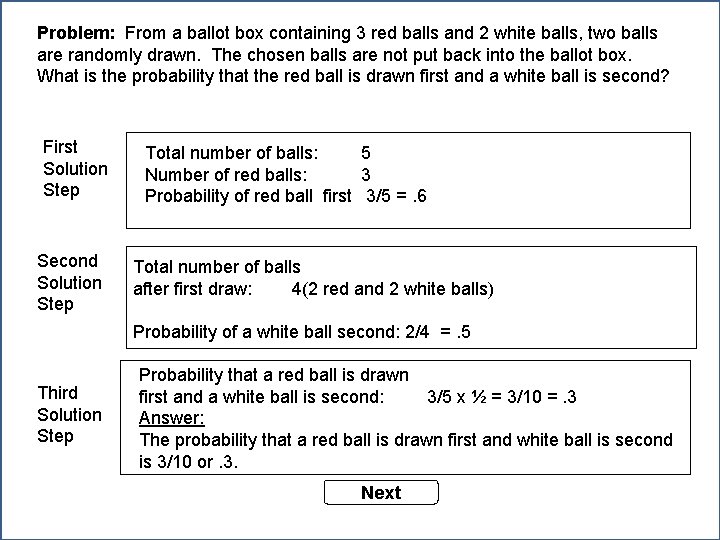 **Problem:** From a ballot box containing 3 red balls and 2 white balls, two balls are randomly drawn. The chosen balls are not put back into the ballot box. What is the probability that the red ball is drawn first and a white ball is second?

First Solution Step

Total number of balls: 5
Number of red balls: 3
Probability of red ball first 3/5 = .6

Second Solution Step

Total number of balls after first draw: 4(2 red and 2 white balls)

Probability of a white ball second: 2/4 = .5

Third Solution Step

Probability that a red ball is drawn first and a white ball is second: 3/5 x ½ = 3/10 = .3
Answer:
The probability that a red ball is drawn first and white ball is second is 3/10 or .3.

Next